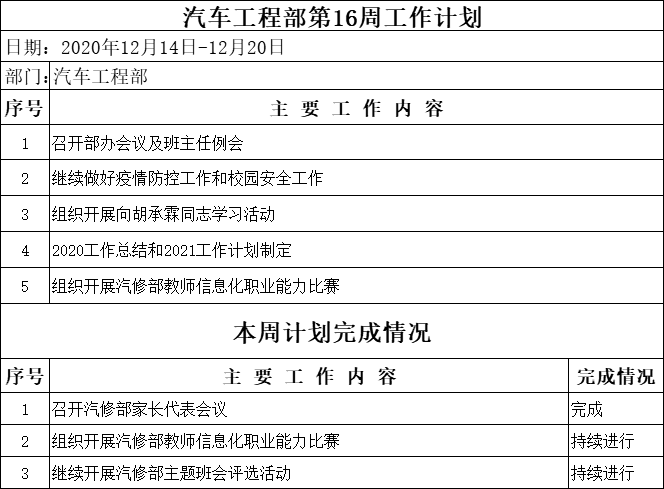 汽车工程部第16周工作计划

日期：2020年12月14日-12月20日

部门：汽车工程部

| 序号 | 主 要 工 作 内 容 |
|---|---|
| 1 | 召开部办会议及班主任例会 |
| 2 | 继续做好疫情防控工作和校园安全工作 |
| 3 | 组织开展向胡承霖同志学习活动 |
| 4 | 2020工作总结和2021工作计划制定 |
| 5 | 组织开展汽修部教师信息化职业能力比赛 |

本周计划完成情况

| 序号 | 主 要 工 作 内 容 | 完成情况 |
|---|---|---|
| 1 | 召开汽修部家长代表会议 | 完成 |
| 2 | 组织开展汽修部教师信息化职业能力比赛 | 持续进行 |
| 3 | 继续开展汽修部主题班会评选活动 | 持续进行 |